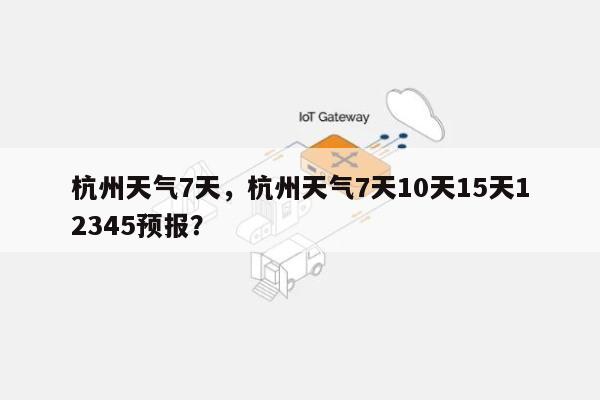 IoT Gateway

杭州天气7天，杭州天气7天10天15天12345预报？